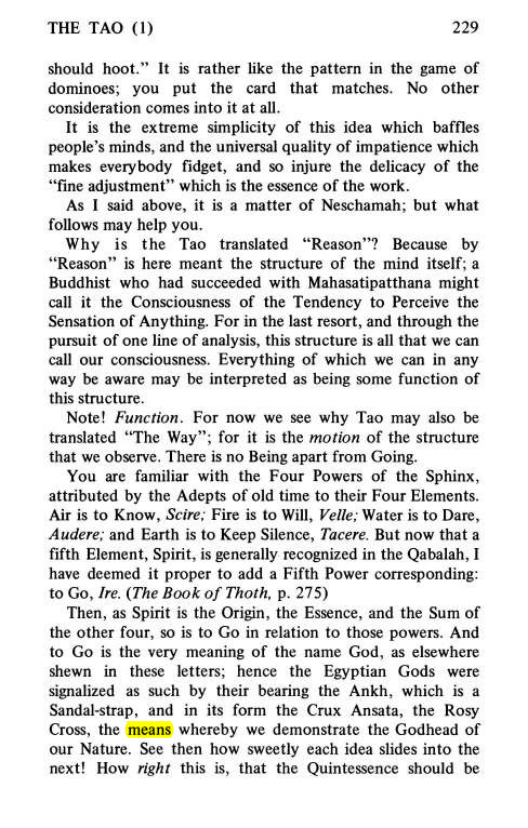 THE TAO (1) 229

should hoot." It is rather like the pattern in the game of dominoes; you put the card that matches. No other consideration comes into it at all.

It is the extreme simplicity of this idea which baffles people's minds, and the universal quality of impatience which makes everybody fidget, and so injure the delicacy of the "fine adjustment" which is the essence of the work.

As I said above, it is a matter of Neschamah; but what follows may help you.

Why is the Tao translated "Reason"? Because by "Reason" is here meant the structure of the mind itself; a Buddhist who had succeeded with Mahasatipatthana might call it the Consciousness of the Tendency to Perceive the Sensation of Anything. For in the last resort, and through the pursuit of one line of analysis, this structure is all that we can call our consciousness. Everything of which we can in any way be aware may be interpreted as being some function of this structure.

Note! Function. For now we see why Tao may also be translated "The Way"; for it is the motion of the structure that we observe. There is no Being apart from Going.

You are familiar with the Four Powers of the Sphinx, attributed by the Adepts of old time to their Four Elements. Air is to Know, Scire; Fire is to Will, Velle; Water is to Dare, Audere; and Earth is to Keep Silence, Tacere. But now that a fifth Element, Spirit, is generally recognized in the Qabalah, I have deemed it proper to add a Fifth Power corresponding: to Go, Ire. (The Book of Thoth, p. 275)

Then, as Spirit is the Origin, the Essence, and the Sum of the other four, so is to Go in relation to those powers. And to Go is the very meaning of the name God, as elsewhere shewn in these letters; hence the Egyptian Gods were signalized as such by their bearing the Ankh, which is a Sandal-strap, and in its form the Crux Ansata, the Rosy Cross, the means whereby we demonstrate the Godhead of our Nature. See then how sweetly each idea slides into the next! How right this is, that the Quintessence should be